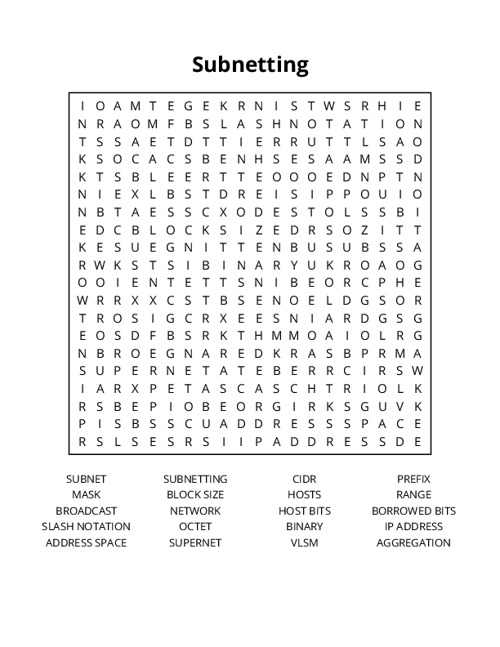 Subnetting

I O A M T E G E K R N I S T W S R H I E
N R A O M F B S L A S H N O T A T I O N
T S S A E T D T T I E R R U T T L S A O
K S O C A C S B E N H S E S A A M S S D
K T S B L E E R T T E O O O E D N P T N
N I E X L B S T D R E I S I P P O U I O
N B T A E S S C X O D E S T O L S S B I
E D C B L O C K S I Z E D R S O Z I T T
K E S U E G N I T T E N B U S U B S S A
R W K S T S I B I N A R Y U K R O A O G
O O I E N T E T T S N I B E O R C P H E
W R R X X C S T B S E N O E L D G S O R
T R O S I G C R X E E S N I A R D G S G
E O S D F B S R K T H M M O A I O L R G
N B R O E G N A R E D K R A S B P R M A
S U P E R N E T A T E B E R R C I R S W
I A R X P E T A S C A S C H T R I O L K
R S B E P I O B E O R G I R K S G U V K
P I S B S S C U A D D R E S S S P A C E
R S L S E S R S I I P A D D R E S S D E

SUBNET
MASK
BROADCAST
SLASH NOTATION
ADDRESS SPACE

SUBNETTING
BLOCK SIZE
NETWORK
OCTET
SUPERNET

CIDR
HOSTS
HOST BITS
BINARY
VLSM

PREFIX
RANGE
BORROWED BITS
IP ADDRESS
AGGREGATION